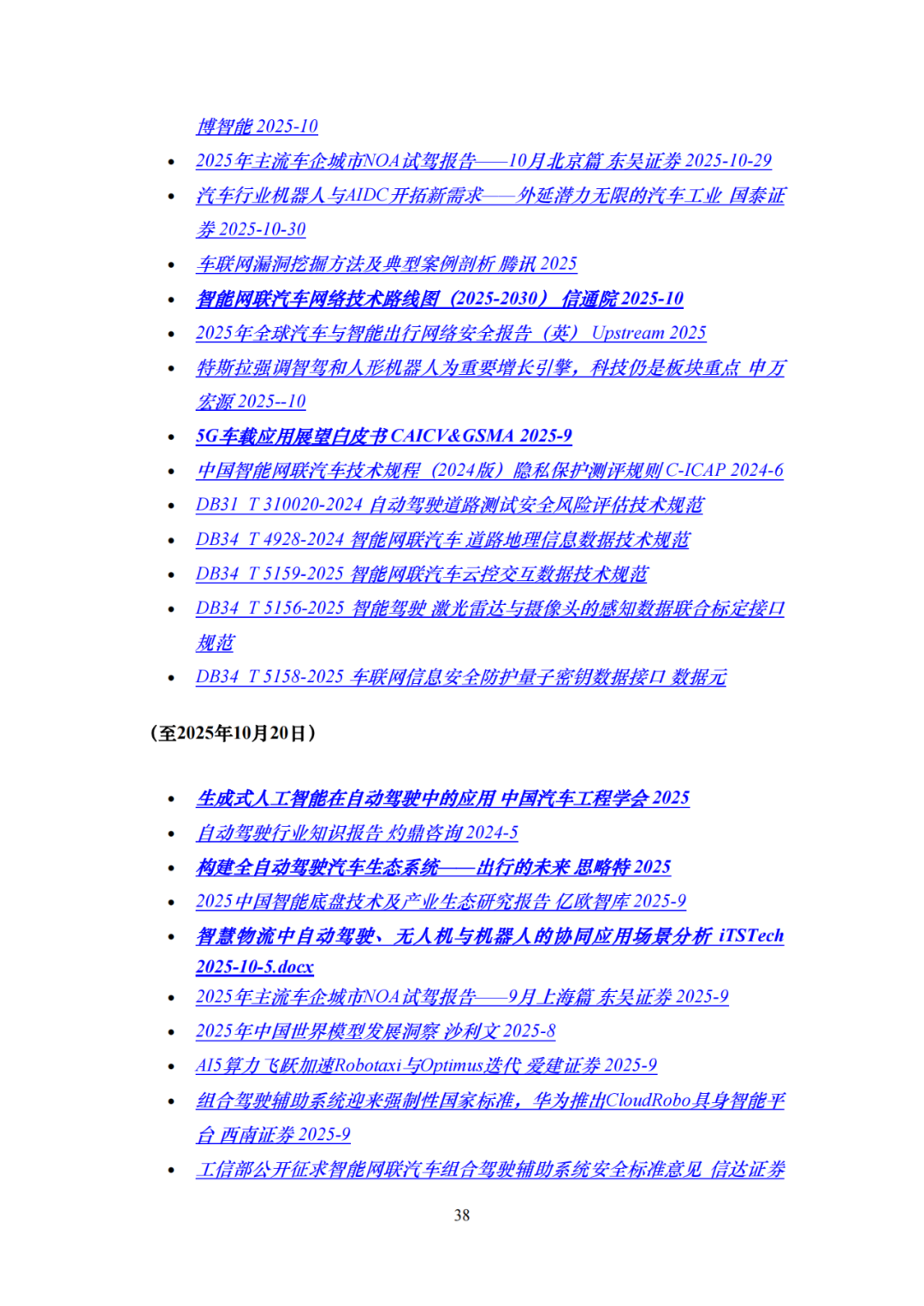 博智能2025-10

• 2025年主流车企城市NOA试驾报告——10月北京篇 东吴证券2025-10-29
• 汽车行业机器人与AIDC开拓新需求——外延潜力无限的汽车工业 国泰证券2025-10-30
• 车联网漏洞挖掘方法及典型案例剖析 腾讯2025
• 智能网联汽车网络技术路线图（2025-2030） 信通院2025-10
• 2025年全球汽车与智能出行网络安全报告（英） Upstream 2025
• 特斯拉强调智驾和人形机器人为重要增长引擎，科技仍是板块重点 申万宏源2025--10
• 5G车载应用展望白皮书CAICV&GSMA 2025-9
• 中国智能网联汽车技术规程（2024版）隐私保护测评规则C-ICAP 2024-6
• DB31 T 310020-2024 自动驾驶道路测试安全风险评估技术规范
• DB34 T 4928-2024 智能网联汽车 道路地理信息数据技术规范
• DB34 T 5159-2025 智能网联汽车云控交互数据技术规范
• DB34 T 5156-2025 智能驾驶 激光雷达与摄像头的感知数据联合标定接口规范
• DB34 T 5158-2025 车联网信息安全防护量子密钥数据接口 数据元

（至2025年10月20日）

• 生成式人工智能在自动驾驶中的应用 中国汽车工程学会2025
• 自动驾驶行业知识报告 灼鼎咨询2024-5
• 构建全自动驾驶汽车生态系统——出行的未来 思略特2025
• 2025中国智能底盘技术及产业生态研究报告 亿欧智库2025-9
• 智慧物流中自动驾驶、无人机与机器人的协同应用场景分析 iTSTech 2025-10-5.docx
• 2025年主流车企城市NOA试驾报告——9月上海篇 东吴证券2025-9
• 2025年中国世界模型发展洞察 沙利文2025-8
• AI5算力飞跃加速Robotaxi与Optimus迭代 爱建证券2025-9
• 组合驾驶辅助系统迎来强制性国家标准，华为推出CloudRobo具身智能平台 西南证券2025-9
• 工信部公开征求智能网联汽车组合驾驶辅助系统安全标准意见 信达证券

38